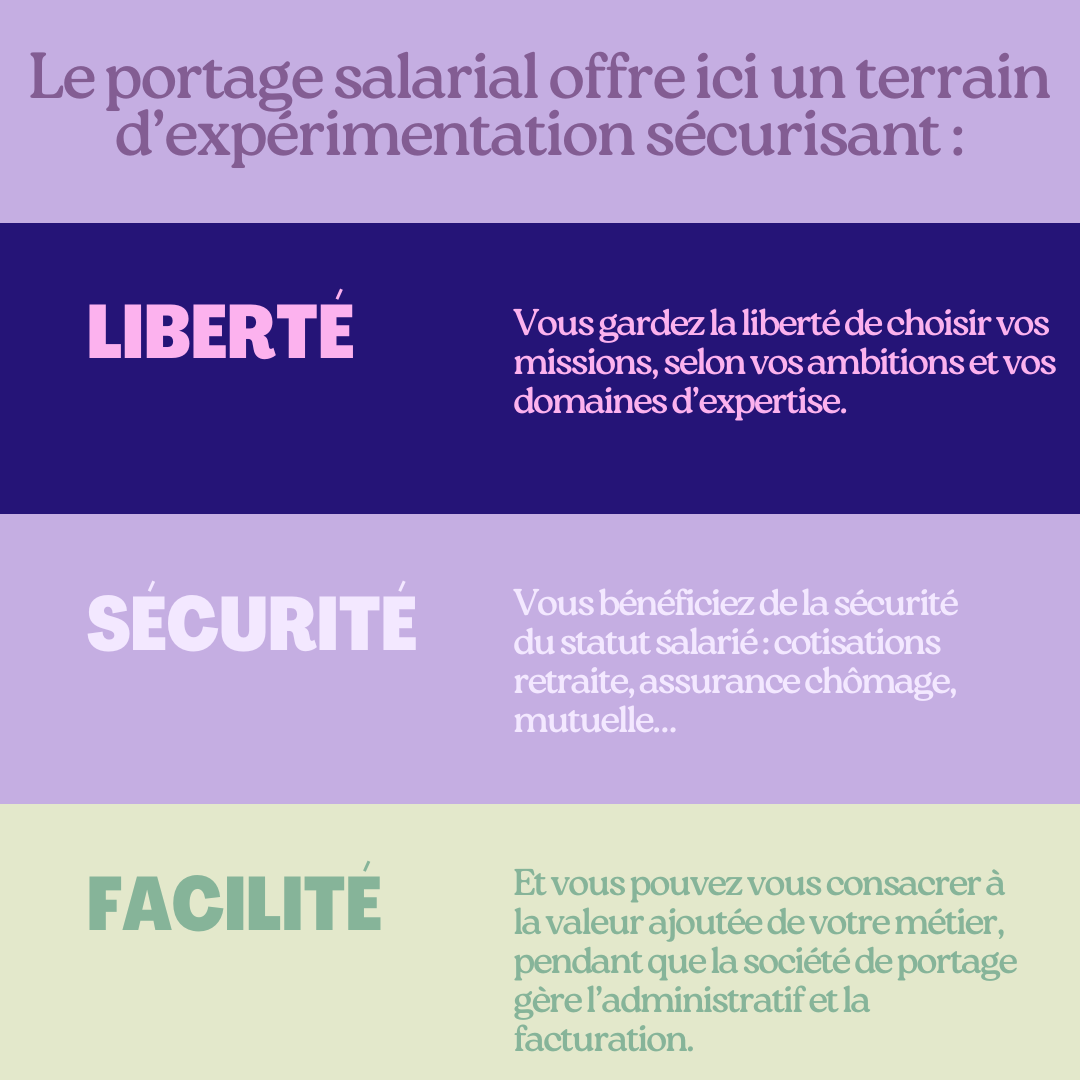 Le portage salarial offre ici un terrain d'expérimentation sécurisant :

LIBERTÉ

Vous gardez la liberté de choisir vos missions, selon vos ambitions et vos domaines d'expertise.

SÉCURITÉ

Vous bénéficiez de la sécurité du statut salarié : cotisations retraite, assurance chômage, mutuelle...

FACILITÉ

Et vous pouvez vous consacrer à la valeur ajoutée de votre métier, pendant que la société de portage gère l'administratif et la facturation.